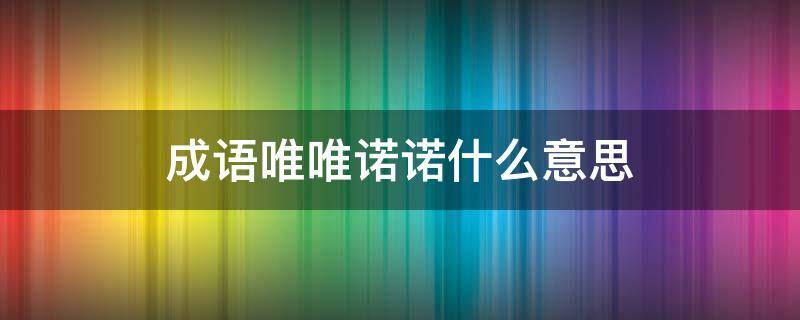 成语唯唯诺诺什么意思